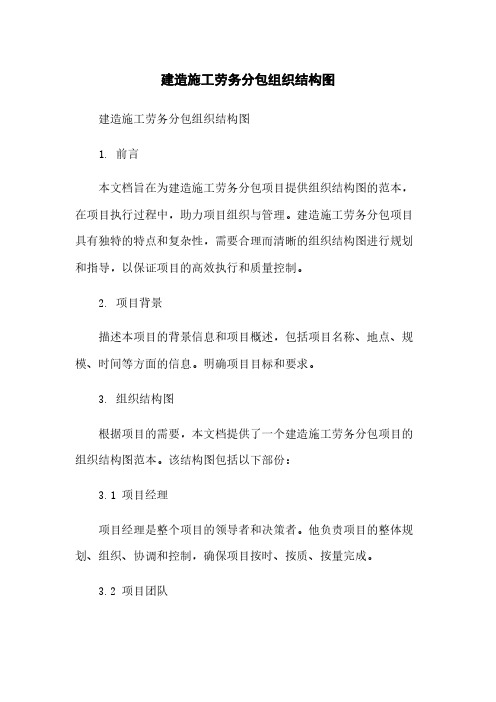 建造施工劳务分包组织结构图

建造施工劳务分包组织结构图

1. 前言

本文档旨在为建造施工劳务分包项目提供组织结构图的范本，在项目执行过程中，助力项目组织与管理。建造施工劳务分包项目具有独特的特点和复杂性，需要合理而清晰的组织结构图进行规划和指导，以保证项目的高效执行和质量控制。

2. 项目背景

描述本项目的背景信息和项目概述，包括项目名称、地点、规模、时间等方面的信息。明确项目目标和要求。

3. 组织结构图

根据项目的需要，本文档提供了一个建造施工劳务分包项目的组织结构图范本。该结构图包括以下部份：

3.1 项目经理

项目经理是整个项目的领导者和决策者。他负责项目的整体规划、组织、协调和控制，确保项目按时、按质、按量完成。

3.2 项目团队